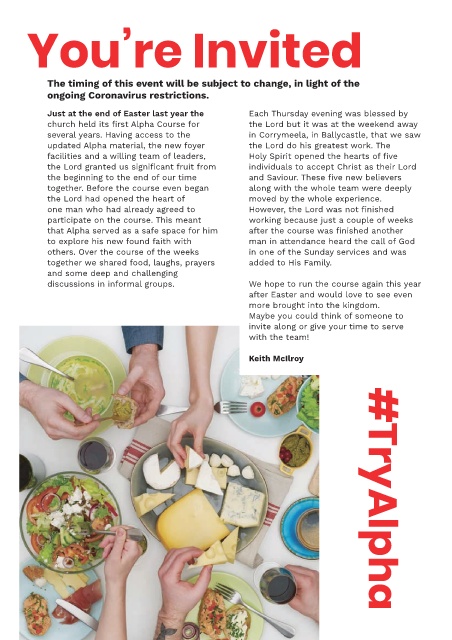 You're Invited

The timing of this event will be subject to change, in light of the ongoing Coronavirus restrictions.

Just at the end of Easter last year the church held its first Alpha Course for several years. Having access to the updated Alpha material, the new foyer facilities and a willing team of leaders, the Lord granted us significant fruit from the beginning to the end of our time together. Before the course even began the Lord had opened the heart of one man who had already agreed to participate on the course. This meant that Alpha served as a safe space for him to explore his new found faith with others. Over the course of the weeks together we shared food, laughs, prayers and some deep and challenging discussions in informal groups.

Each Thursday evening was blessed by the Lord but it was at the weekend away in Corrymeela, in Ballycastle, that we saw the Lord do his greatest work. The Holy Spirit opened the hearts of five individuals to accept Christ as their Lord and Saviour. These five new believers along with the whole team were deeply moved by the whole experience. However, the Lord was not finished working because just a couple of weeks after the course was finished another man in attendance heard the call of God in one of the Sunday services and was added to His Family.

We hope to run the course again this year after Easter and would love to see even more brought into the kingdom. Maybe you could think of someone to invite along or give your time to serve with the team!

Keith McIlroy

#TryAlpha